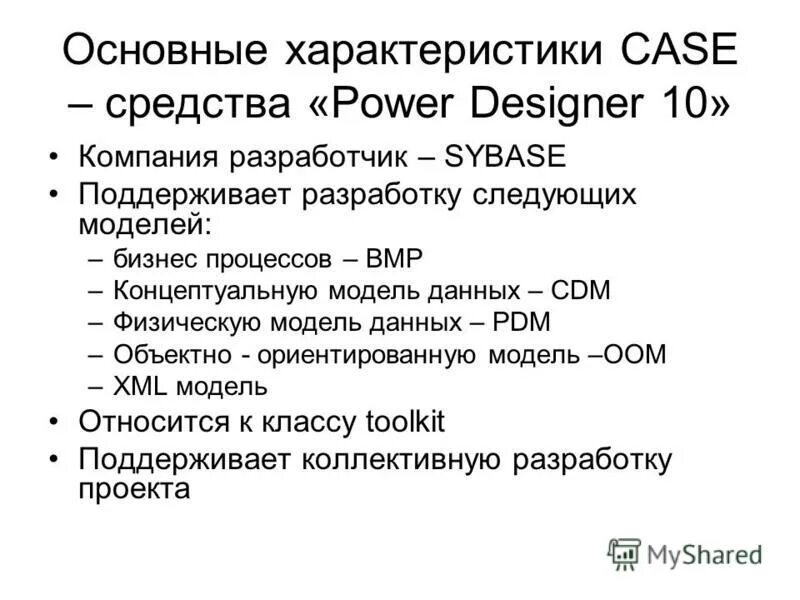 Основные характеристики CASE – средства «Power Designer 10»

• Компания разработчик – SYBASE
• Поддерживает разработку следующих моделей:
– бизнес процессов – BMP
– Концептуальную модель данных – CDM
– Физическую модель данных – PDM
– Объектно - ориентированную модель –OOM
– XML модель
• Относится к классу toolkit
• Поддерживает коллективную разработку проекта

MyShared